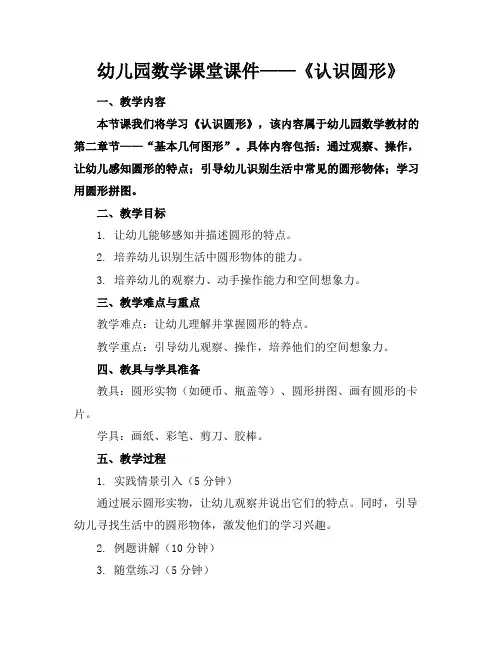 幼儿园数学课堂课件——《认识圆形》

一、教学内容

本节课我们将学习《认识圆形》，该内容属于幼儿园数学教材的第二章节——“基本几何图形”。具体内容包括：通过观察、操作，让幼儿感知圆形的特点；引导幼儿识别生活中常见的圆形物体；学习用圆形拼图。

二、教学目标

1. 让幼儿能够感知并描述圆形的特点。

2. 培养幼儿识别生活中圆形物体的能力。

3. 培养幼儿的观察力、动手操作能力和空间想象力。

三、教学难点与重点

教学难点：让幼儿理解并掌握圆形的特点。

教学重点：引导幼儿观察、操作，培养他们的空间想象力。

四、教具与学具准备

教具：圆形实物（如硬币、瓶盖等）、圆形拼图、画有圆形的卡片。

学具：画纸、彩笔、剪刀、胶棒。

五、教学过程

1. 实践情景引入（5 分钟）

通过展示圆形实物，让幼儿观察并说出它们的特点。同时，引导幼儿寻找生活中的圆形物体，激发他们的学习兴趣。

2. 例题讲解（10 分钟）

3. 随堂练习（5 分钟）